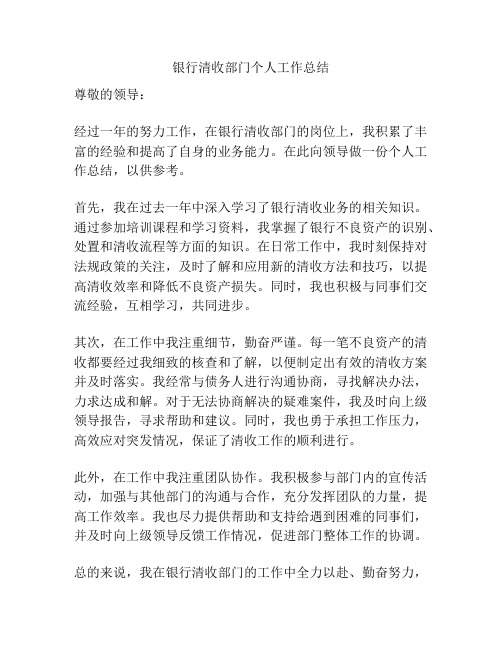 银行清收部门个人工作总结

尊敬的领导：

经过一年的努力工作，在银行清收部门的岗位上，我积累了丰富的经验和提高了自身的业务能力。在此向领导做一份个人工作总结，以供参考。

首先，我在过去一年中深入学习了银行清收业务的相关知识。通过参加培训课程和学习资料，我掌握了银行不良资产的识别、处置和清收流程等方面的知识。在日常工作中，我时刻保持对法规政策的关注，及时了解和应用新的清收方法和技巧，以提高清收效率和降低不良资产损失。同时，我也积极与同事们交流经验，互相学习，共同进步。

其次，在工作中我注重细节，勤奋严谨。每一笔不良资产的清收都要经过我细致的核查和了解，以便制定出有效的清收方案并及时落实。我经常与债务人进行沟通协商，寻找解决办法，力求达成和解。对于无法协商解决的疑难案件，我及时向上级领导报告，寻求帮助和建议。同时，我也勇于承担工作压力，高效应对突发情况，保证了清收工作的顺利进行。

此外，在工作中我注重团队协作。我积极参与部门内的宣传活动，加强与其他部门的沟通与合作，充分发挥团队的力量，提高工作效率。我也尽力提供帮助和支持给遇到困难的同事们，并及时向上级领导反馈工作情况，促进部门整体工作的协调。

总的来说，我在银行清收部门的工作中全力以赴、勤奋努力，